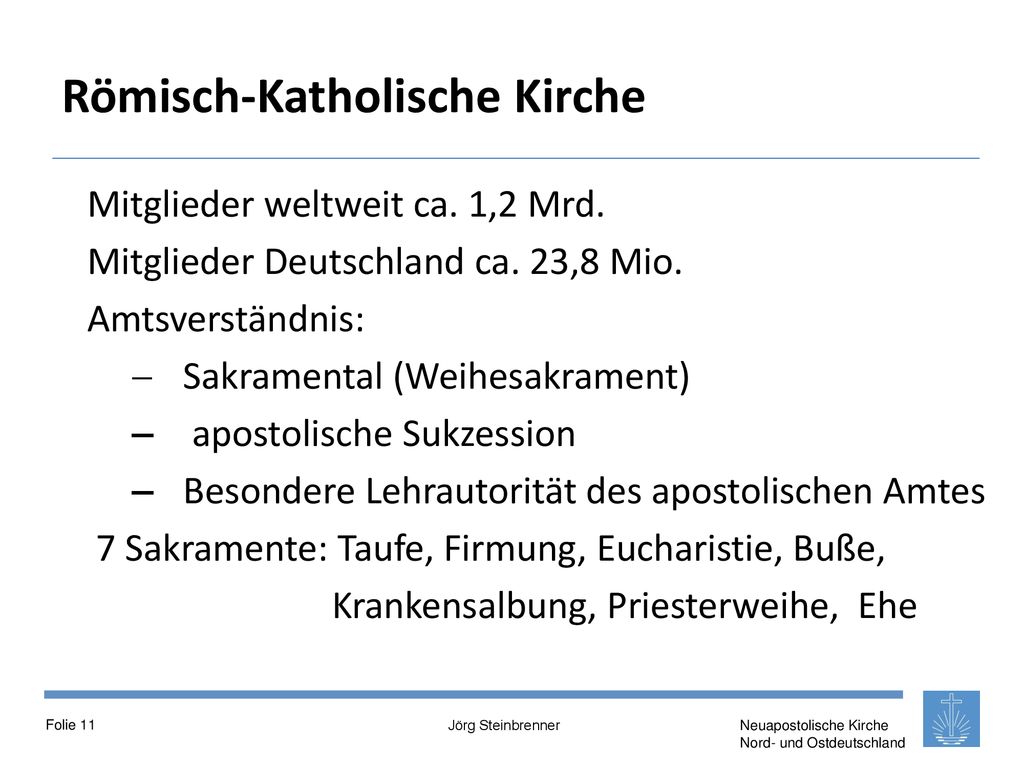 Römisch-Katholische Kirche

Mitglieder weltweit ca. 1,2 Mrd.
Mitglieder Deutschland ca. 23,8 Mio.
Amtsverständnis:
– Sakramental (Weihesakrament)
– apostolische Sukzession
– Besondere Lehrautorität des apostolischen Amtes
7 Sakramente: Taufe, Firmung, Eucharistie, Buße, Krankensalbung, Priesterweihe, Ehe

Folie 11

Jörg Steinbrenner

Neuapostolische Kirche
Nord- und Ostdeutschland